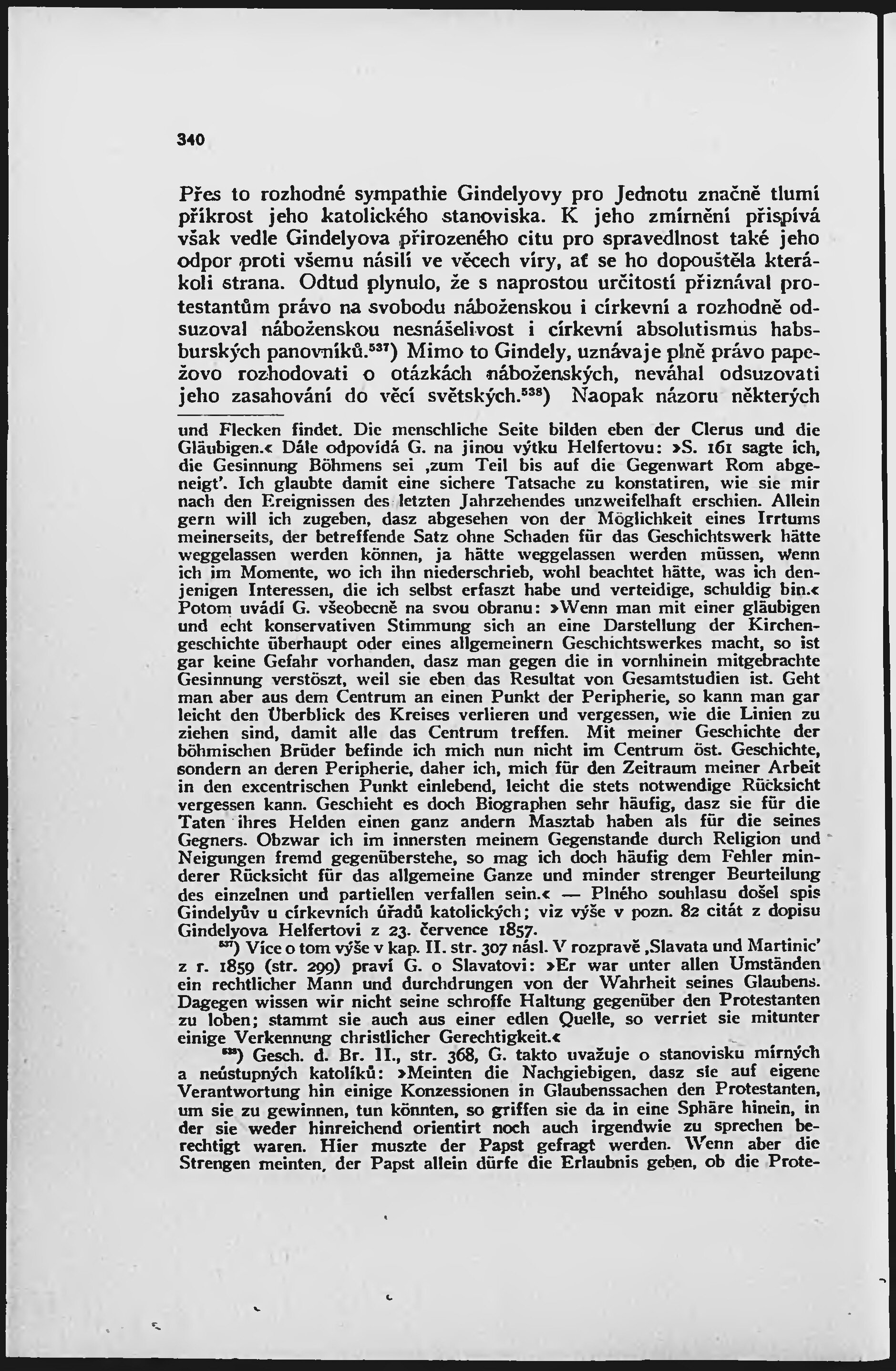 340

Přes to rozhodné sympathie Gindelyovy pro Jednotu značně tlumí příkrost jeho katolického stanoviska. K jeho zmírnění přispívá však vedle Gindelyova přirozeného citu pro spravedlnost také jeho odpor proti všemu násilí ve věcech víry, ať se ho dopouštěla kterákoli strana. Odtud plynulo, že s naprostou určitostí přiznával protestantům právo na svobodu náboženskou i církevní a rozhodně odsuzoval náboženskou nesnášelivost i církevní absolutismus habsburských panovníků.$^{537}$) Mimo to Gindely, uznávaje plně právo papežovo rozhodovati o otázkách náboženských, neváhal odsuzovati jeho zasahování do věcí světských.$^{538}$) Naopak názoru některých

und Flecken findet. Die menschliche Seite bilden eben der Clerus und die Gläubigen.« Dále odpovídá G. na jinou výtku Helfertovu: »S. 161 sagte ich, die Gesinnung Böhmens sei ‚zum Teil bis auf die Gegenwart Rom abgeneigt'. Ich glaubte damit eine sichere Tatsache zu konstatiren, wie sie mir nach den Ereignissen des letzten Jahrzehendes unzweifelhaft erschien. Allein gern will ich zugeben, dasz abgesehen von der Möglichkeit eines Irrtums meinerseits, der betreffende Satz ohne Schaden für das Geschichtswerk hätte weggelassen werden können, ja hätte weggelassen werden müssen, wenn ich im Momente, wo ich ihn niederschrieb, wohl beachtet hätte, was ich denjenigen Interessen, die ich selbst erfaszt habe und verteidige, schuldig bin.« Potom uvádí G. všeobecně na svou obranu: »Wenn man mit einer gläubigen und echt konservativen Stimmung sich an eine Darstellung der Kirchengeschichte überhaupt oder eines allgemeinern Geschichtswerkes macht, so ist gar keine Gefahr vorhanden, dasz man gegen die in vornhinein mitgebrachte Gesinnung verstöszt, weil sie eben das Resultat von Gesamtstudien ist. Geht man aber aus dem Centrum an einen Punkt der Peripherie, so kann man gar leicht den Überblick des Kreises verlieren und vergessen, wie die Linien zu ziehen sind, damit alle das Centrum treffen. Mit meiner Geschichte der böhmischen Brüder befinde ich mich nun nicht im Centrum öst. Geschichte, sondern an deren Peripherie, daher ich, mich für den Zeitraum meiner Arbeit in den excentrischen Punkt einlebend, leicht die stets notwendige Rücksicht vergessen kann. Geschieht es doch Biographen sehr häufig, dasz sie für die Taten ihres Helden einen ganz andern Masztab haben als für die seines Gegners. Obzwar ich im innersten meinem Gegenstande durch Religion und Neigungen fremd gegenüberstehe, so mag ich doch häufig dem Fehler minderer Rücksicht für das allgemeine Ganze und minder strenger Beurteilung des einzelnen und partiellen verfallen sein.« — Plného souhlasu došel spis Gindelyův u církevních úřadů katolických; viz výše v pozn. 82 citát z dopisu Gindelyova Helfertovi z 23. července 1857.

$^{537}$) Více o tom výše v kap. II. str. 307 násl. V rozpravě ‚Slavata und Martinic' z r. 1859 (str. 299) praví G. o Slavatovi: »Er war unter allen Umständen ein rechtlicher Mann und durchdrungen von der Wahrheit seines Glaubens. Dagegen wissen wir nicht seine schroffe Haltung gegenüber den Protestanten zu loben; stammt sie auch aus einer edlen Quelle, so verriet sie mitunter einige Verkennung christlicher Gerechtigkeit.«

$^{538}$) Gesch. d. Br. II., str. 368, G. takto uvažuje o stanovisku mírných a neústupných katolíků: »Meinten die Nachgiebigen, dasz sie auf eigene Verantwortung hin einige Konzessionen in Glaubenssachen den Protestanten, um sie zu gewinnen, tun könnten, so griffen sie da in eine Sphäre hinein, in der sie weder hinreichend orientirt noch auch irgendwie zu sprechen berechtigt waren. Hier muszte der Papst gefragt werden. Wenn aber die Strengen meinten, der Papst allein dürfe die Erlaubnis geben, ob die Prote-